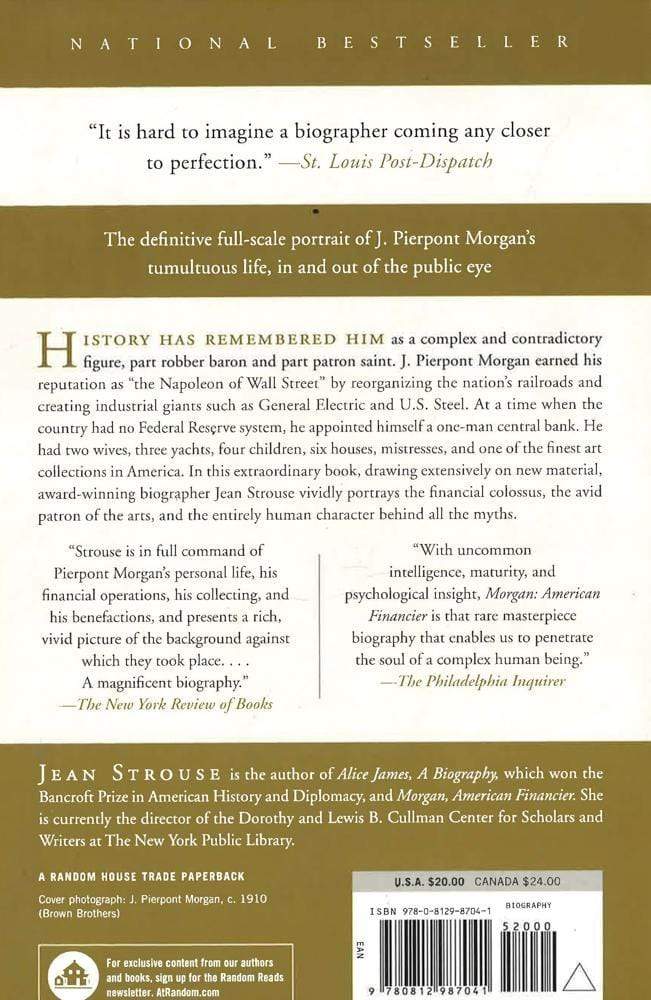 NATIONAL BESTSELLER

"It is hard to imagine a biographer coming any closer to perfection." —St. Louis Post-Dispatch

The definitive full-scale portrait of J. Pierpont Morgan's tumultuous life, in and out of the public eye

HISTORY HAS REMEMBERED HIM as a complex and contradictory figure, part robber baron and part patron saint. J. Pierpont Morgan earned his reputation as "the Napoleon of Wall Street" by reorganizing the nation's railroads and creating industrial giants such as General Electric and U.S. Steel. At a time when the country had no Federal Reserve system, he appointed himself a one-man central bank. He had two wives, three yachts, four children, six houses, mistresses, and one of the finest art collections in America. In this extraordinary book, drawing extensively on new material, award-winning biographer Jean Strouse vividly portrays the financial colossus, the avid patron of the arts, and the entirely human character behind all the myths.

"Strouse is in full command of Pierpont Morgan's personal life, his financial operations, his collecting, and his benefactions, and presents a rich, vivid picture of the background against which they took place. . . . A magnificent biography." —The New York Review of Books

"With uncommon intelligence, maturity, and psychological insight, Morgan: American Financier is that rare masterpiece biography that enables us to penetrate the soul of a complex human being." —The Philadelphia Inquirer

JEAN STROUSE is the author of Alice James, A Biography, which won the Bancroft Prize in American History and Diplomacy, and Morgan, American Financier. She is currently the director of the Dorothy and Lewis B. Cullman Center for Scholars and Writers at The New York Public Library.

A RANDOM HOUSE TRADE PAPERBACK

Cover photograph: J. Pierpont Morgan, c. 1910 (Brown Brothers)

For exclusive content from our authors and books, sign up for the Random Reads newsletter. AtRandom.com

U.S.A. $20.00 CANADA $24.00

BIOGRAPHY

ISBN 978-0-8129-8704-1

52000

EAN

9 780812 987041